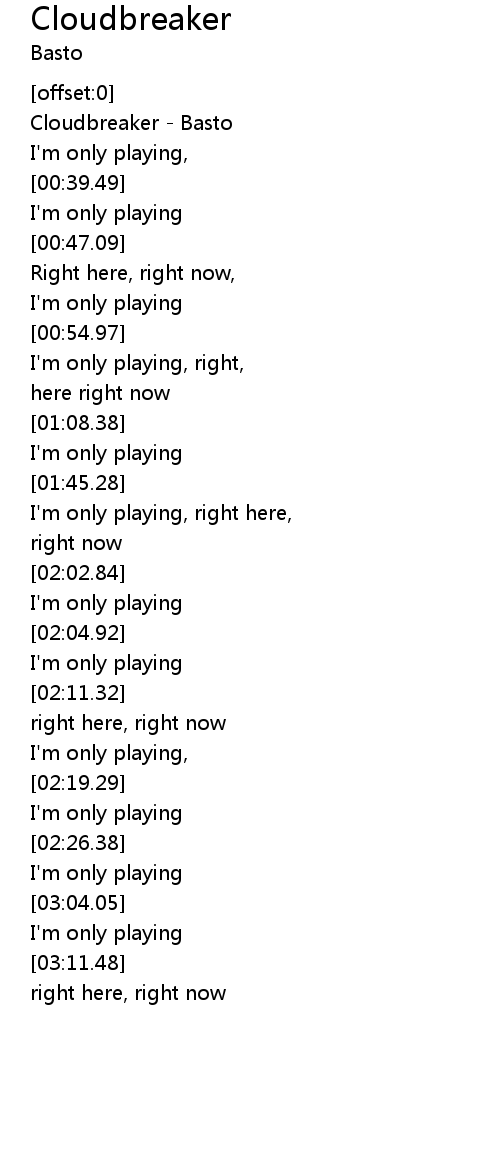 Cloudbreaker
Basto

[offset:0]
Cloudbreaker - Basto
I'm only playing,
[00:39.49]
I'm only playing
[00:47.09]
Right here, right now,
I'm only playing
[00:54.97]
I'm only playing, right,
here right now
[01:08.38]
I'm only playing
[01:45.28]
I'm only playing, right here,
right now
[02:02.84]
I'm only playing
[02:04.92]
I'm only playing
[02:11.32]
right here, right now
I'm only playing,
[02:19.29]
I'm only playing
[02:26.38]
I'm only playing
[03:04.05]
I'm only playing
[03:11.48]
right here, right now